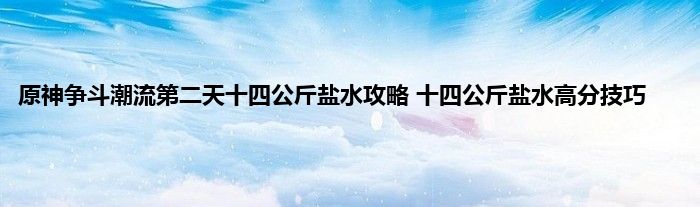 原神争斗潮流第二天十四公斤盐水攻略 十四公斤盐水高分技巧